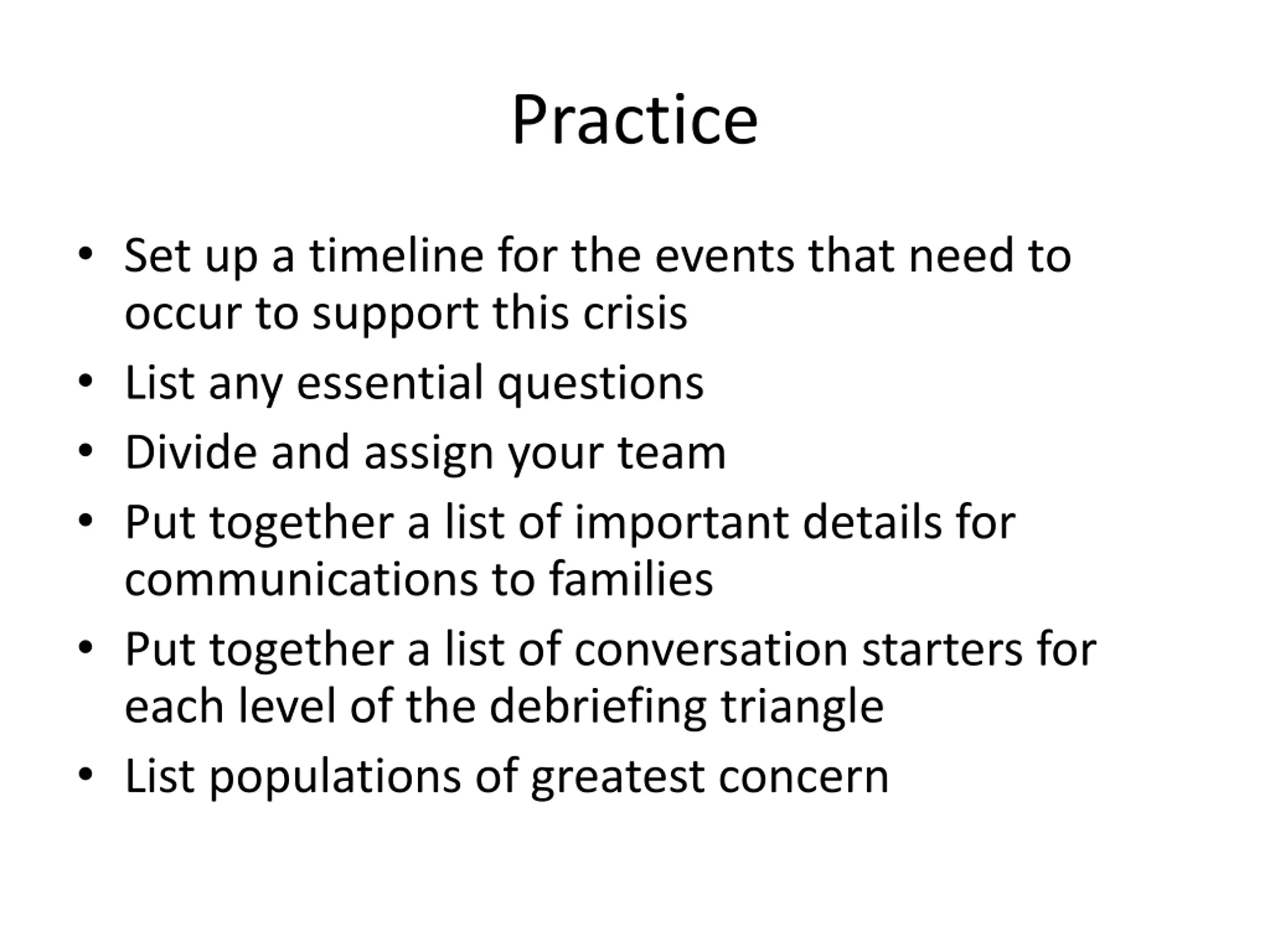 Practice

• Set up a timeline for the events that need to occur to support this crisis
• List any essential questions
• Divide and assign your team
• Put together a list of important details for communications to families
• Put together a list of conversation starters for each level of the debriefing triangle
• List populations of greatest concern